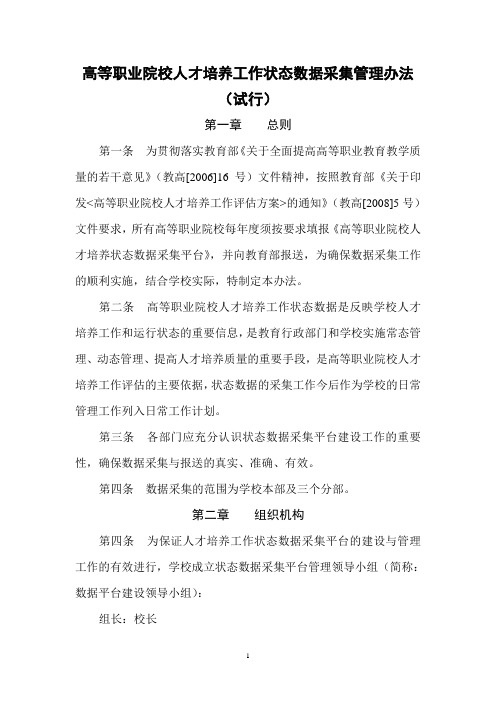 高等职业院校人才培养工作状态数据采集管理办法
（试行）

第一章　　总则

第一条　为贯彻落实教育部《关于全面提高高等职业教育教学质量的若干意见》（教高[2006]16 号）文件精神，按照教育部《关于印发<高等职业院校人才培养工作评估方案>的通知》（教高[2008]5 号）文件要求，所有高等职业院校每年度须按要求填报《高等职业院校人才培养状态数据采集平台》，并向教育部报送，为确保数据采集工作的顺利实施，结合学校实际，特制定本办法。

第二条　高等职业院校人才培养工作状态数据是反映学校人才培养工作和运行状态的重要信息，是教育行政部门和学校实施常态管理、动态管理、提高人才培养质量的重要手段，是高等职业院校人才培养工作评估的主要依据，状态数据的采集工作今后作为学校的日常管理工作列入日常工作计划。

第三条　各部门应充分认识状态数据采集平台建设工作的重要性，确保数据采集与报送的真实、准确、有效。

第四条　数据采集的范围为学校本部及三个分部。

第二章　　组织机构

第四条　为保证人才培养工作状态数据采集平台的建设与管理工作的有效进行，学校成立状态数据采集平台管理领导小组（简称：数据平台建设领导小组）：

组长：校长

1